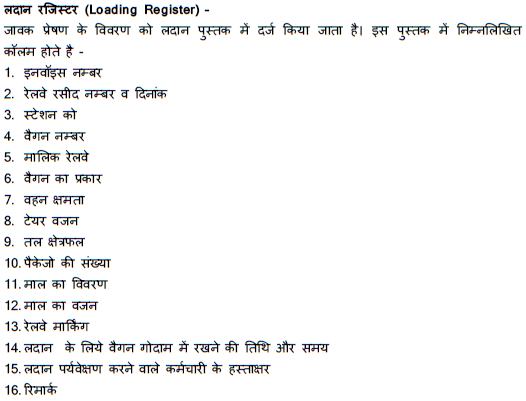 लदान रजिस्टर (Loading Register) -
जावक प्रेषण के विवरण को लदान पुस्तक में दर्ज किया जाता है। इस पुस्तक में निम्नलिखित कॉलम होते है -
1. इनवॉइस नम्बर
2. रेलवे रसीद नम्बर व दिनांक
3. स्टेशन को
4. वैगन नम्बर
5. मालिक रेलवे
6. वैगन का प्रकार
7. वहन क्षमता
8. टेयर वजन
9. तल क्षेत्रफल
10. पैकेजो की संख्या
11. माल का विवरण
12. माल का वजन
13. रेलवे मार्किंग
14. लदान के लिये वैगन गोदाम में रखने की तिथि और समय
15. लदान पर्यवेक्षण करने वाले कर्मचारी के हस्ताक्षर
16. रिमार्क